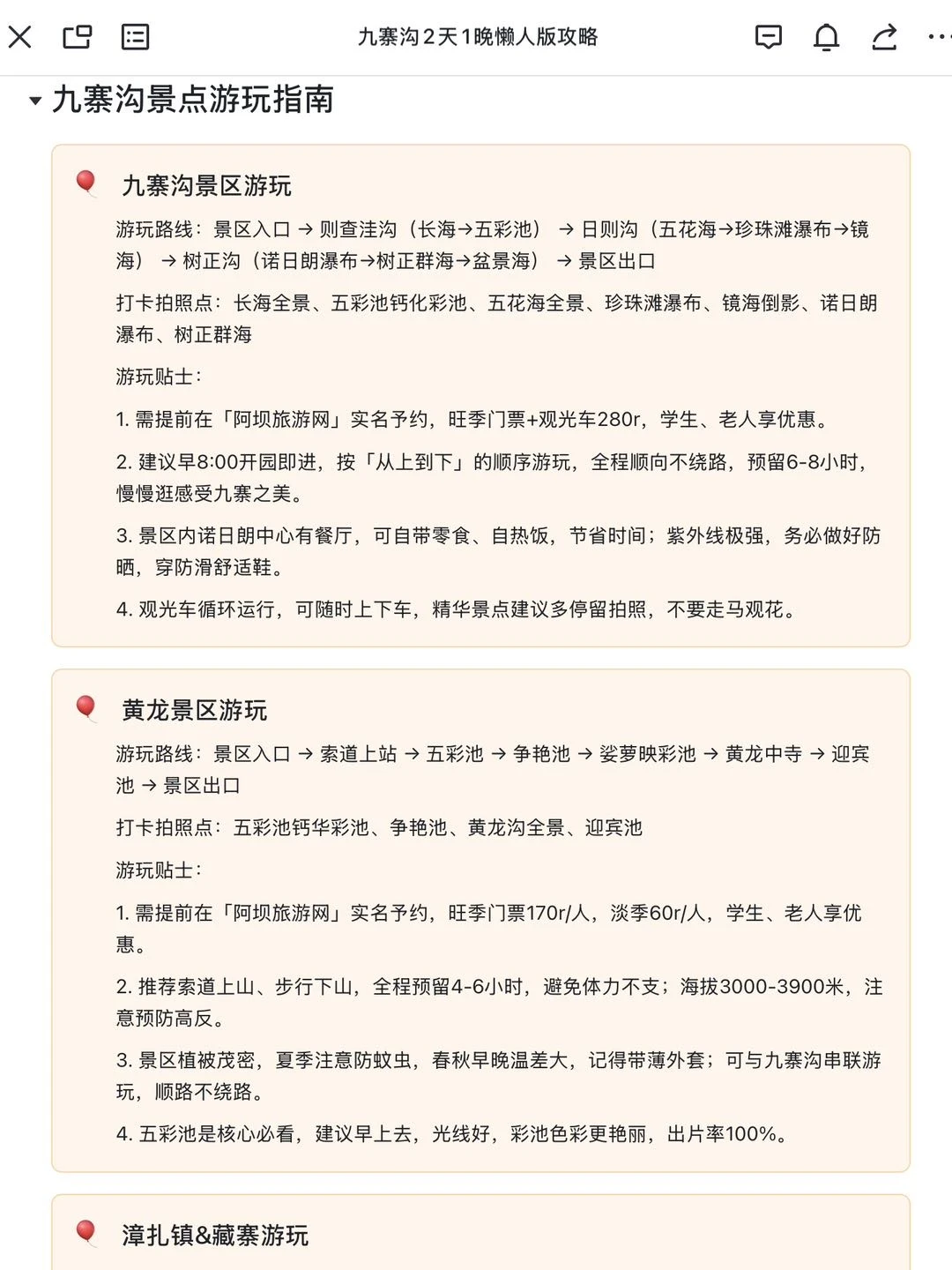 九寨沟2天1晚懒人版攻略

九寨沟景点游玩指南

九寨沟景区游玩

游玩路线：景区入口 → 则查洼沟（长海→五彩池） → 日则沟（五花海→珍珠滩瀑布→镜海） → 树正沟（诺日朗瀑布→树正群海→盆景海） → 景区出口

打卡拍照点：长海全景、五彩池钙化彩池、五花海全景、珍珠滩瀑布、镜海倒影、诺日朗瀑布、树正群海

游玩贴士：

1. 需提前在「阿坝旅游网」实名予约，旺季门票+观光车280r，学生、老人享优惠。

2. 建议早8:00开园即进，按「从上到下」的顺序游玩，全程顺向不绕路，预留6-8小时，慢慢逛感受九寨之美。

3. 景区内诺日朗中心有餐厅，可自带零食、自热饭，节省时间；紫外线极强，务必做好防晒，穿防滑舒适鞋。

4. 观光车循环运行，可随时上下车，精华景点建议多停留拍照，不要走马观花。

黄龙景区游玩

游玩路线：景区入口 → 索道上站 → 五彩池 → 争艳池 → 娑萝映彩池 → 黄龙中寺 → 迎宾池 → 景区出口

打卡拍照点：五彩池钙华彩池、争艳池、黄龙沟全景、迎宾池

游玩贴士：

1. 需提前在「阿坝旅游网」实名予约，旺季门票170r/人，淡季60r/人，学生、老人享优惠。

2. 推荐索道上山、步行下山，全程预留4-6小时，避免体力不支；海拔3000-3900米，注意预防高反。

3. 景区植被茂密，夏季注意防蚊虫，春秋早晚温差大，记得带薄外套；可与九寨沟串联游玩，顺路不绕路。

4. 五彩池是核心必看，建议早上去，光线好，彩池色彩更艳丽，出片率100%。

漳扎镇&藏寨游玩